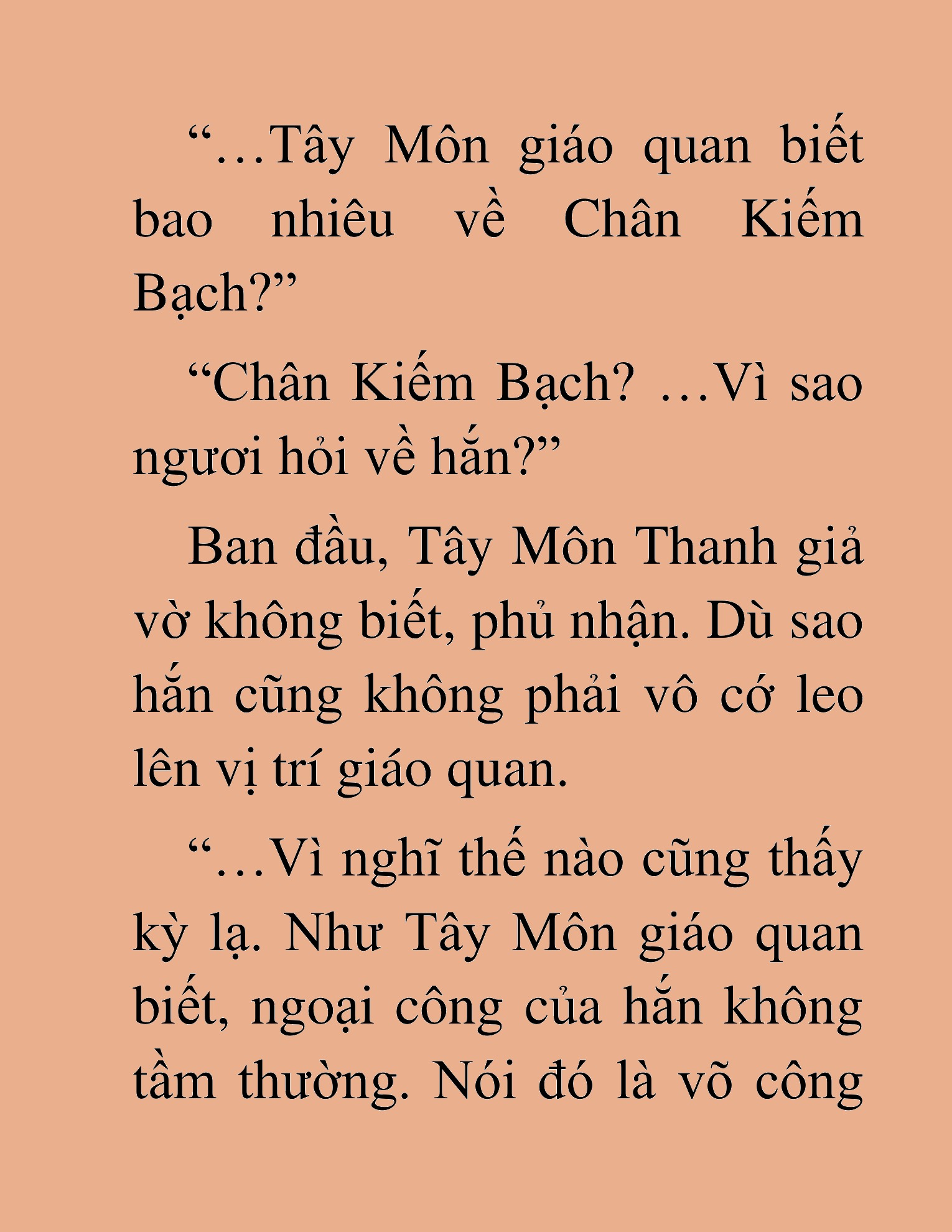 “…Tây Môn giáo quan biết bao nhiêu về Chân Kiếm Bạch?”

“Chân Kiếm Bạch? …Vì sao ngươi hỏi về hắn?”

Ban đầu, Tây Môn Thanh giả vờ không biết, phủ nhận. Dù sao hắn cũng không phải vô cớ leo lên vị trí giáo quan.

“…Vì nghĩ thế nào cũng thấy kỳ lạ. Như Tây Môn giáo quan biết, ngoại công của hắn không tầm thường. Nói đó là võ công